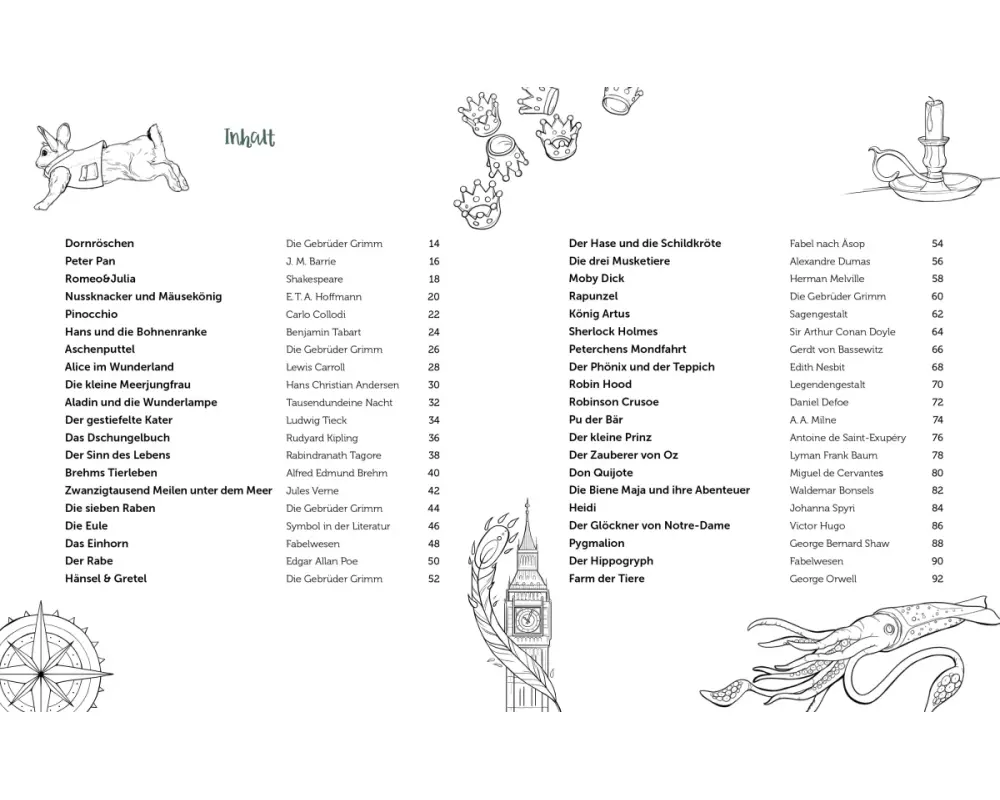 Inhalt

| | | |
|---|---|---|
| Dornröschen | Die Gebrüder Grimm | 14 |
| Peter Pan | J. M. Barrie | 16 |
| Romeo&Julia | Shakespeare | 18 |
| Nussknacker und Mäusekönig | E.T.A. Hoffmann | 20 |
| Pinocchio | Carlo Collodi | 22 |
| Hans und die Bohnenranke | Benjamin Tabart | 24 |
| Aschenputtel | Die Gebrüder Grimm | 26 |
| Alice im Wunderland | Lewis Carroll | 28 |
| Die kleine Meerjungfrau | Hans Christian Andersen | 30 |
| Aladin und die Wunderlampe | Tausendundeine Nacht | 32 |
| Der gestiefelte Kater | Ludwig Tieck | 34 |
| Das Dschungelbuch | Rudyard Kipling | 36 |
| Der Sinn des Lebens | Rabindranath Tagore | 38 |
| Brehms Tierleben | Alfred Edmund Brehm | 40 |
| Zwanzigtausend Meilen unter dem Meer | Jules Verne | 42 |
| Die sieben Raben | Die Gebrüder Grimm | 44 |
| Die Eule | Symbol in der Literatur | 46 |
| Das Einhorn | Fabelwesen | 48 |
| Der Rabe | Edgar Allan Poe | 50 |
| Hänsel & Gretel | Die Gebrüder Grimm | 52 |

| | | |
|---|---|---|
| Der Hase und die Schildkröte | Fabel nach Äsop | 54 |
| Die drei Musketiere | Alexandre Dumas | 56 |
| Moby Dick | Herman Melville | 58 |
| Rapunzel | Die Gebrüder Grimm | 60 |
| König Artus | Sagengestalt | 62 |
| Sherlock Holmes | Sir Arthur Conan Doyle | 64 |
| Peterchens Mondfahrt | Gerdt von Bassewitz | 66 |
| Der Phönix und der Teppich | Edith Nesbit | 68 |
| Robin Hood | Legendengestalt | 70 |
| Robinson Crusoe | Daniel Defoe | 72 |
| Pu der Bär | A. A. Milne | 74 |
| Der kleine Prinz | Antoine de Saint-Exupéry | 76 |
| Der Zauberer von Oz | Lyman Frank Baum | 78 |
| Don Quijote | Miguel de Cervantes | 80 |
| Die Biene Maja und ihre Abenteuer | Waldemar Bonsels | 82 |
| Heidi | Johanna Spyri | 84 |
| Der Glöckner von Notre-Dame | Victor Hugo | 86 |
| Pygmalion | George Bernard Shaw | 88 |
| Der Hippogryph | Fabelwesen | 90 |
| Farm der Tiere | George Orwell | 92 |